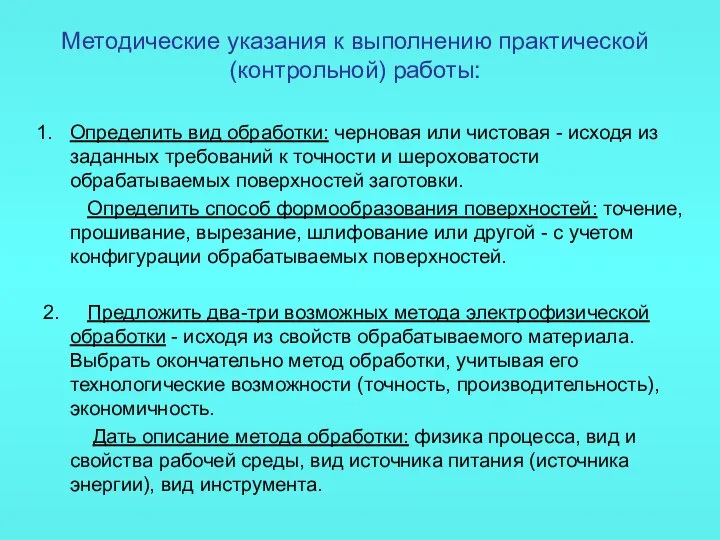 Методические указания к выполнению практической (контрольной) работы:

1. Определить вид обработки: черновая или чистовая - исходя из заданных требований к точности и шероховатости обрабатываемых поверхностей заготовки.

Определить способ формообразования поверхностей: точение, прошивание, вырезание, шлифование или другой - с учетом конфигурации обрабатываемых поверхностей.

2. Предложить два-три возможных метода электрофизической обработки - исходя из свойств обрабатываемого материала. Выбрать окончательно метод обработки, учитывая его технологические возможности (точность, производительность), экономичность.

Дать описание метода обработки: физика процесса, вид и свойства рабочей среды, вид источника питания (источника энергии), вид инструмента.